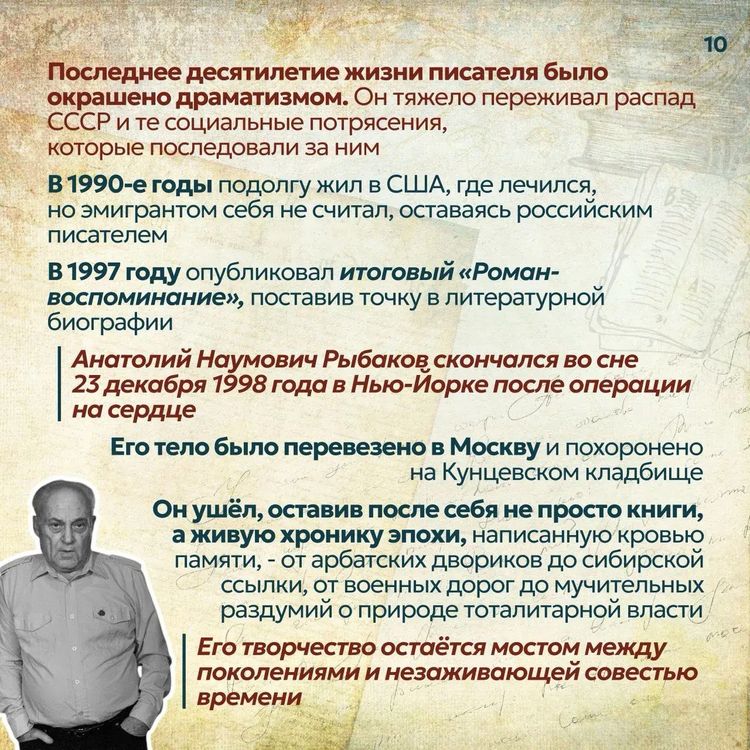 10

Последнее десятилетие жизни писателя было окрашено драматизмом. Он тяжело переживал распад СССР и те социальные потрясения, которые последовали за ним

В 1990-е годы подолгу жил в США, где лечился, но эмигрантом себя не считал, оставаясь российским писателем

В 1997 году опубликовал итоговый «Роман-воспоминание», поставив точку в литературной биографии

Анатолий Наумович Рыбаков скончался во сне 23 декабря 1998 года в Нью-Йорке после операции на сердце

Его тело было перевезено в Москву и похоронено на Кунцевском кладбище

Он ушёл, оставив после себя не просто книги, а живую хронику эпохи, написанную кровью памяти, - от арбатских двориков до сибирской ссылки, от военных дорог до мучительных раздумий о природе тоталитарной власти

Его творчество остаётся мостом между поколениями и незаживающей совестью времени